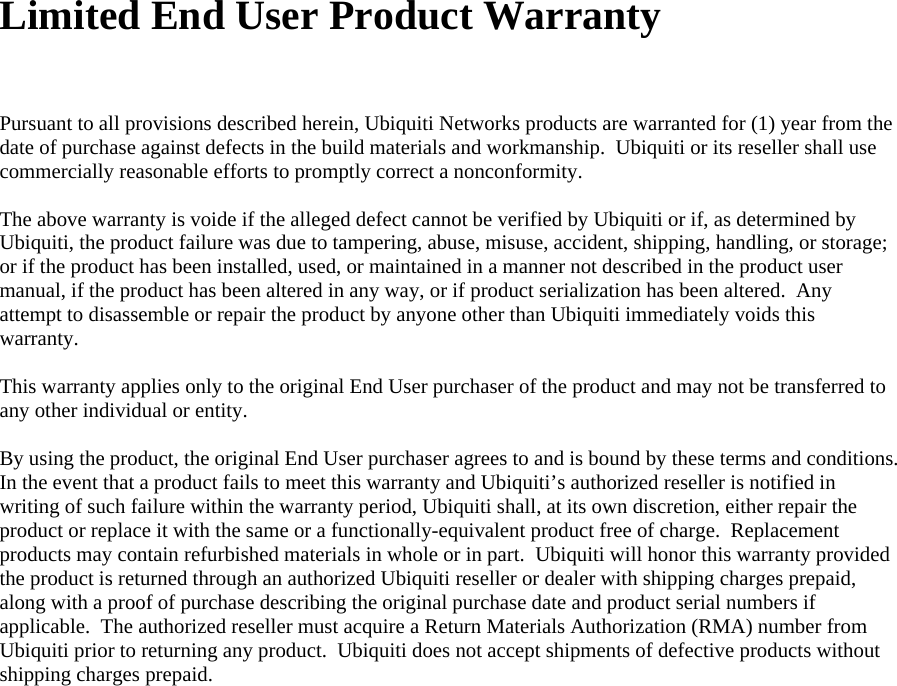 Limited End User Product Warranty

Pursuant to all provisions described herein, Ubiquiti Networks products are warranted for (1) year from the date of purchase against defects in the build materials and workmanship. Ubiquiti or its reseller shall use commercially reasonable efforts to promptly correct a nonconformity.

The above warranty is voide if the alleged defect cannot be verified by Ubiquiti or if, as determined by Ubiquiti, the product failure was due to tampering, abuse, misuse, accident, shipping, handling, or storage; or if the product has been installed, used, or maintained in a manner not described in the product user manual, if the product has been altered in any way, or if product serialization has been altered. Any attempt to disassemble or repair the product by anyone other than Ubiquiti immediately voids this warranty.

This warranty applies only to the original End User purchaser of the product and may not be transferred to any other individual or entity.

By using the product, the original End User purchaser agrees to and is bound by these terms and conditions. In the event that a product fails to meet this warranty and Ubiquiti's authorized reseller is notified in writing of such failure within the warranty period, Ubiquiti shall, at its own discretion, either repair the product or replace it with the same or a functionally-equivalent product free of charge. Replacement products may contain refurbished materials in whole or in part. Ubiquiti will honor this warranty provided the product is returned through an authorized Ubiquiti reseller or dealer with shipping charges prepaid, along with a proof of purchase describing the original purchase date and product serial numbers if applicable. The authorized reseller must acquire a Return Materials Authorization (RMA) number from Ubiquiti prior to returning any product. Ubiquiti does not accept shipments of defective products without shipping charges prepaid.